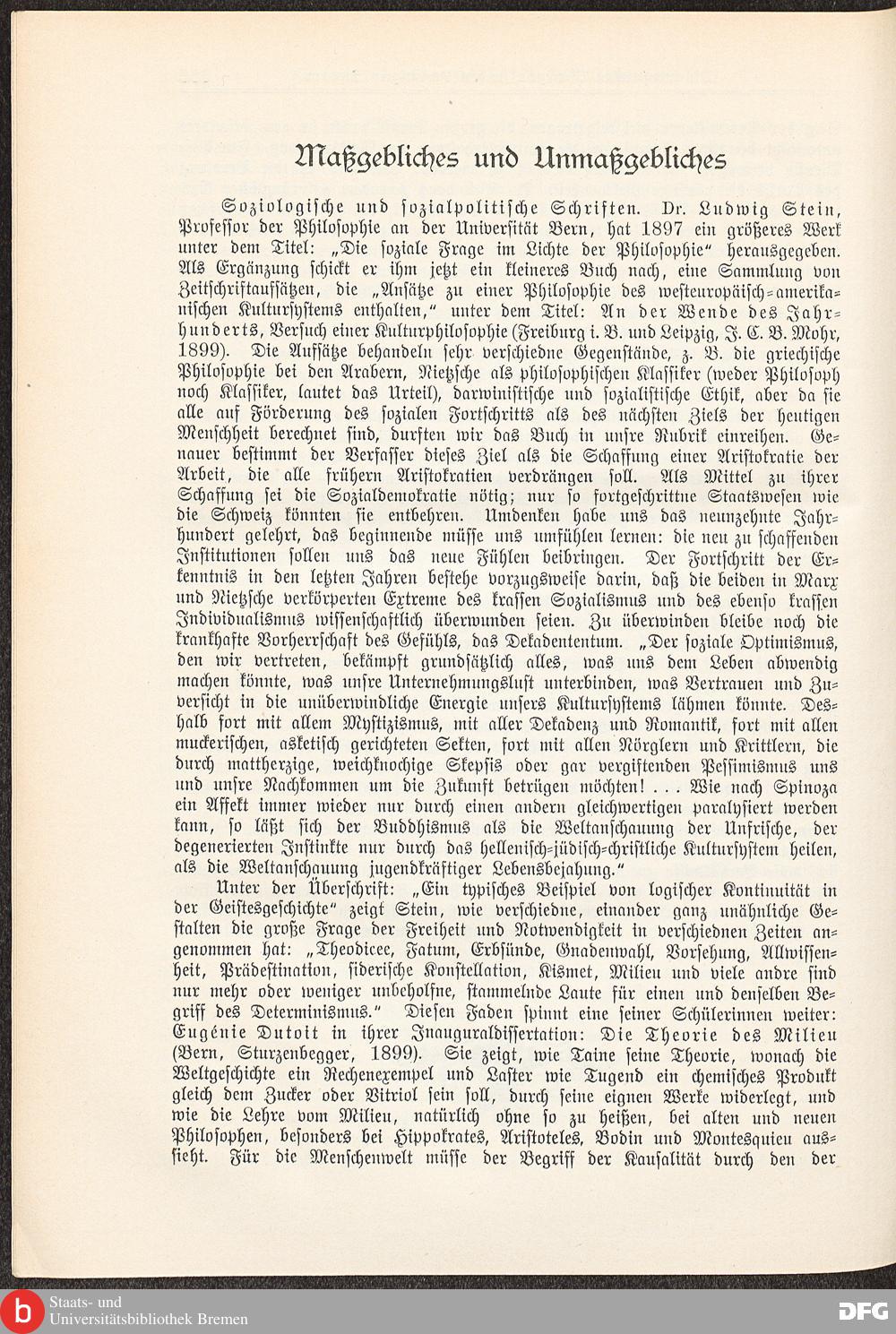 Maßgebliches und Unmaßgebliches

Soziologische und sozialpolitische Schriften. Dr. Ludwig Stein, Professor der Philosophie an der Universität Bern, hat 1897 ein größeres Werk unter dem Titel: „Die soziale Frage im Lichte der Philosophie“ herausgegeben. Als Ergänzung schickt er ihm jetzt ein kleineres Buch nach, eine Sammlung von Zeitschriftaufsätzen, die „Ansätze zu einer Philosophie des westeuropäisch-amerikanischen Kultursystems enthalten,“ unter dem Titel: An der Wende des Jahrhunderts, Versuch einer Kulturphilosophie (Freiburg i. B. und Leipzig, J. C. B. Mohr, 1899). Die Aufsätze behandeln sehr verschiedne Gegenstände, z. B. die griechische Philosophie bei den Arabern, Nietzsche als philosophischen Klassiker (weder Philosoph noch Klassiker, lautet das Urteil), darwinistische und sozialistische Ethik, aber da sie alle auf Förderung des sozialen Fortschritts als des nächsten Ziels der heutigen Menschheit berechnet sind, durften wir das Buch in unsre Rubrik einreihen. Genauer bestimmt der Verfasser dieses Ziel als die Schaffung einer Aristokratie der Arbeit, die alle frühern Aristokratien verdrängen soll. Als Mittel zu ihrer Schaffung sei die Sozialdemokratie nötig; nur so fortgeschrittne Staatswesen wie die Schweiz könnten sie entbehren. Umdenken habe uns das neunzehnte Jahrhundert gelehrt, das beginnende müsse uns umfühlen lernen: die neu zu schaffenden Institutionen sollen uns das neue Fühlen beibringen. Der Fortschritt der Erkenntnis in den letzten Jahren bestehe vorzugsweise darin, daß die beiden in Marx und Nietzsche verkörperten Extreme des krassen Sozialismus und des ebenso krassen Individualismus wissenschaftlich überwunden seien. Zu überwinden bleibe noch die krankhafte Vorherrschaft des Gefühls, das Dekadententum. „Der soziale Optimismus, den wir vertreten, bekämpft grundsätzlich alles, was uns dem Leben abwendig machen könnte, was unsre Unternehmungslust unterbinden, was Vertrauen und Zuversicht in die unüberwindliche Energie unsers Kultursystems lähmen könnte. Deshalb fort mit allem Mystizismus, mit aller Dekadenz und Romantik, fort mit allen muckerischen, asketisch gerichteten Sekten, fort mit allen Nörglern und Krittlern, die durch mattherzige, weichknochige Skepsis oder gar vergiftenden Pessimismus uns und unsre Nachkommen um die Zukunft betrügen möchten! . . . Wie nach Spinoza ein Affekt immer wieder nur durch einen andern gleichwertigen paralysiert werden kann, so läßt sich der Buddhismus als die Weltanschauung der Unfrische, der degenerierten Instinkte nur durch das hellenisch-jüdisch-christliche Kultursystem heilen, als die Weltanschauung jugendkräftiger Lebensbejahung.“

Unter der Überschrift: „Ein typisches Beispiel von logischer Kontinuität in der Geistesgeschichte“ zeigt Stein, wie verschiedne, einander ganz unähnliche Gestalten die große Frage der Freiheit und Notwendigkeit in verschiednen Zeiten angenommen hat: „Theodicee, Fatum, Erbsünde, Gnadenwahl, Vorsehung, Allwissenheit, Prädestination, siderische Konstellation, Kismet, Milieu und viele andre sind nur mehr oder weniger unbeholfne, stammelnde Laute für einen und denselben Begriff des Determinismus.“ Diesen Faden spinnt eine seiner Schülerinnen weiter: Eugénie Dutoit in ihrer Inauguraldissertation: Die Theorie des Milieu (Bern, Sturzenbegger, 1899). Sie zeigt, wie Taine seine Theorie, wonach die Weltgeschichte ein Rechenexempel und Laster wie Tugend ein chemisches Produkt gleich dem Zucker oder Vitriol sein soll, durch seine eignen Werke widerlegt, und wie die Lehre vom Milieu, natürlich ohne so zu heißen, bei alten und neuen Philosophen, besonders bei Hippokrates, Aristoteles, Bodin und Montesquieu aussieht. Für die Menschenwelt müsse der Begriff der Kausalität durch den der

Staats- und Universitätsbibliothek Bremen
DFG